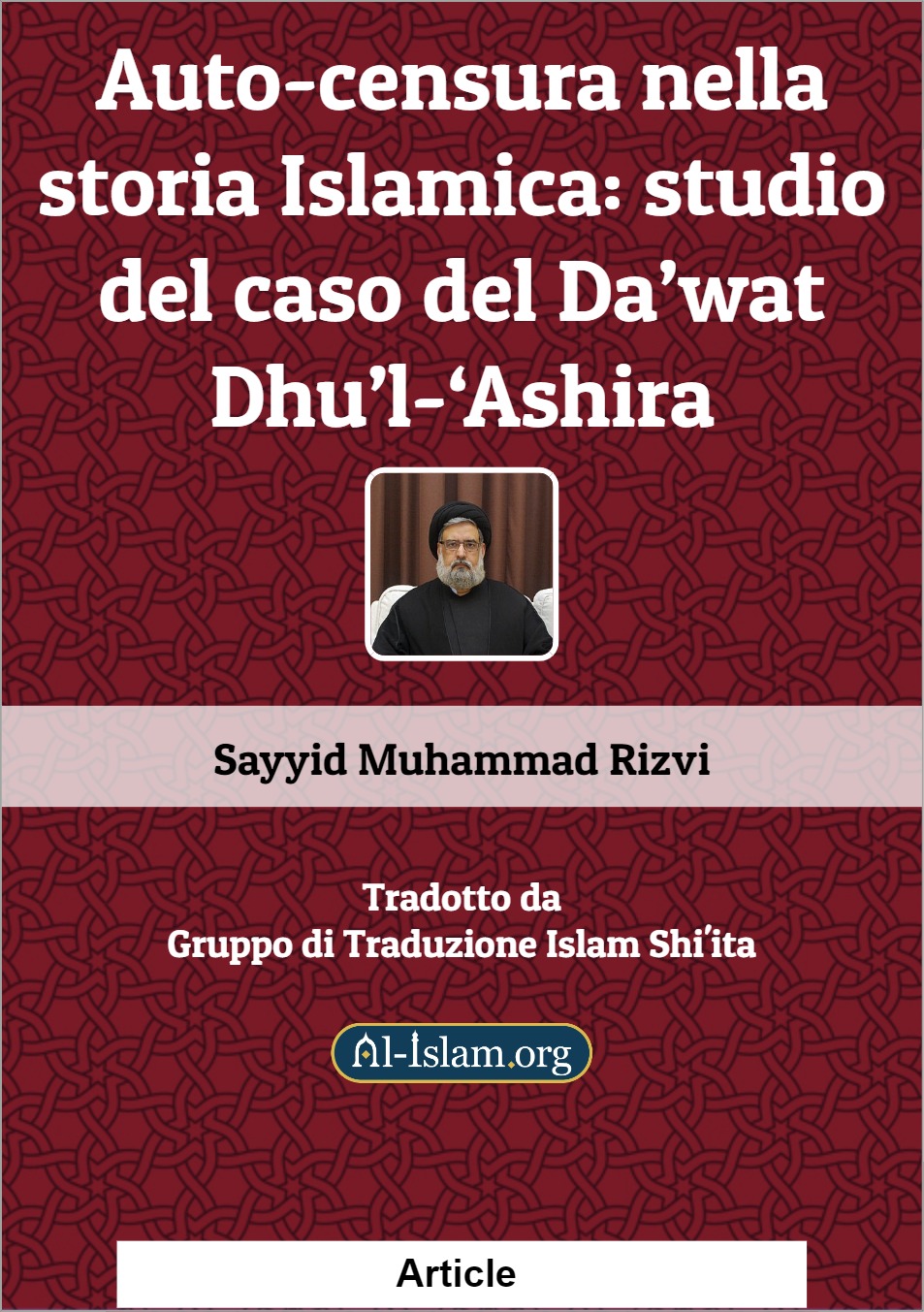 Auto-censura nella storia Islamica: studio del caso del Da'wat Dhu'l-'Ashira

Sayyid Muhammad Rizvi

Tradotto da
Gruppo di Traduzione Islam Shi'ita

Al-Islam.org

Article